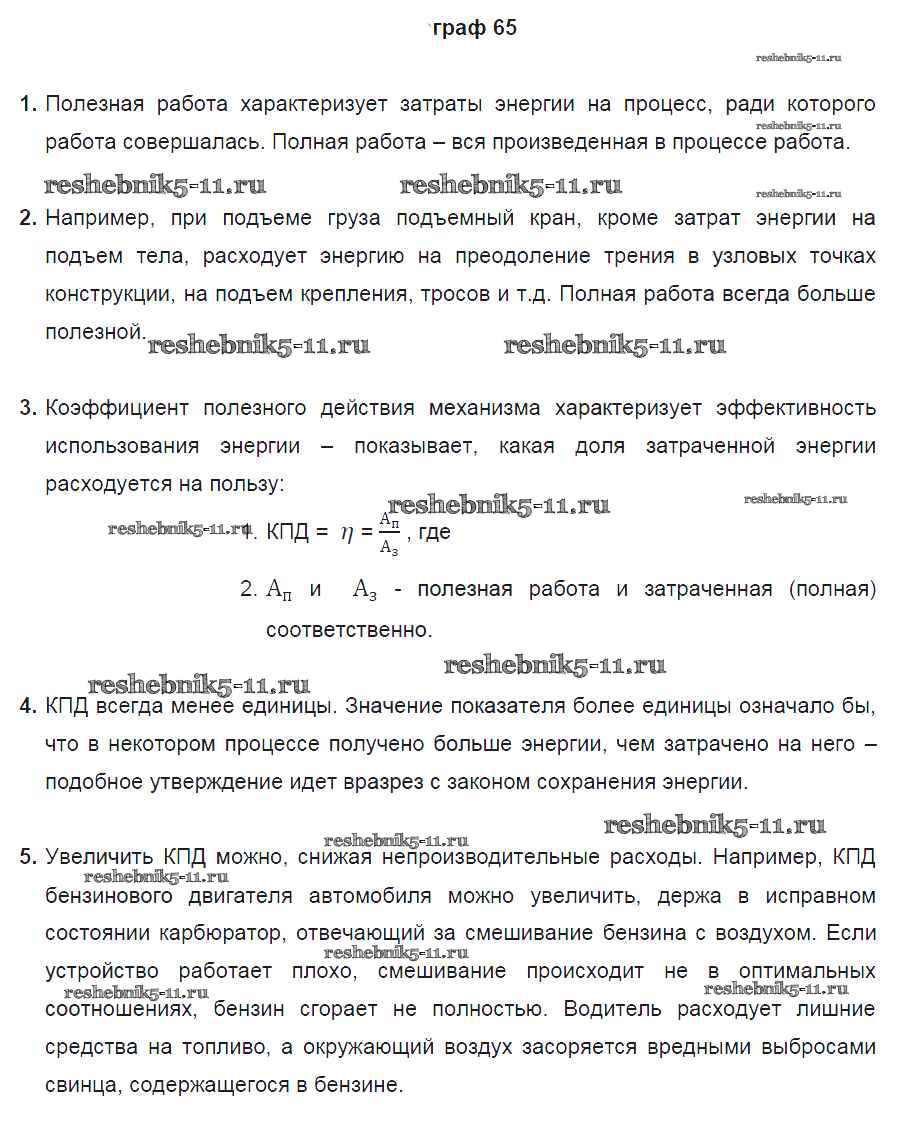 граф 65

reshebnik5-11.ru

1. Полезная работа характеризует затраты энергии на процесс, ради которого работа совершалась. Полная работа – вся произведенная в процессе работа.

reshebnik5-11.ru

reshebnik5-11.ru reshebnik5-11.ru reshebnik5-11.ru

2. Например, при подъеме груза подъемный кран, кроме затрат энергии на подъем тела, расходует энергию на преодоление трения в узловых точках конструкции, на подъем крепления, тросов и т.д. Полная работа всегда больше полезной.

reshebnik5-11.ru reshebnik5-11.ru

3. Коэффициент полезного действия механизма характеризует эффективность использования энергии – показывает, какая доля затраченной энергии расходуется на пользу:

reshebnik5-11.ru reshebnik5-11.ru

reshebnik5-11.ru 1. КПД = $\eta = \frac{A_п}{A_з}$, где

2. $A_п$ и $A_з$ - полезная работа и затраченная (полная) соответственно.

reshebnik5-11.ru

reshebnik5-11.ru

4. КПД всегда менее единицы. Значение показателя более единицы означало бы, что в некотором процессе получено больше энергии, чем затрачено на него – подобное утверждение идет вразрез с законом сохранения энергии.

reshebnik5-11.ru reshebnik5-11.ru

5. Увеличить КПД можно, снижая непроизводительные расходы. Например, КПД бензинового двигателя автомобиля можно увеличить, держа в исправном состоянии карбюратор, отвечающий за смешивание бензина с воздухом. Если устройство работает плохо, смешивание происходит не в оптимальных соотношениях, бензин сгорает не полностью. Водитель расходует лишние средства на топливо, а окружающий воздух засоряется вредными выбросами свинца, содержащегося в бензине.

reshebnik5-11.ru reshebnik5-11.ru reshebnik5-11.ru reshebnik5-11.ru